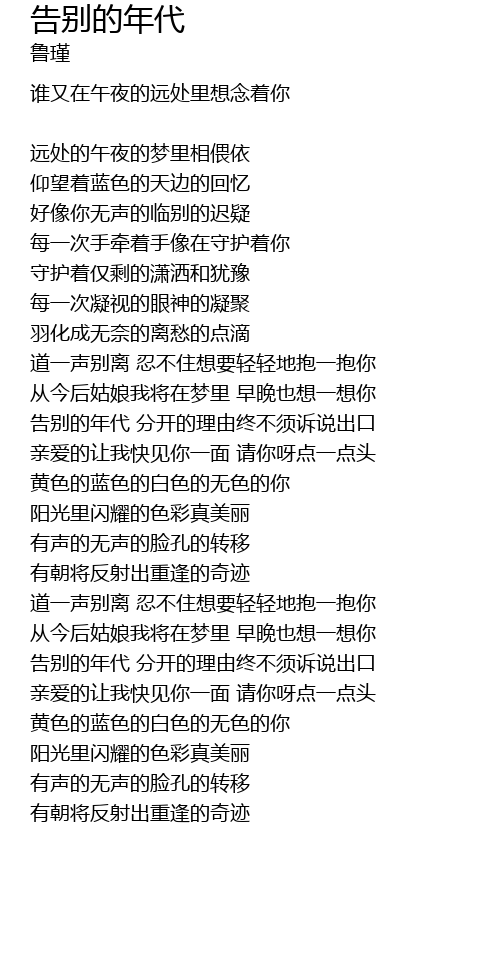 告别的年代
鲁瑾

谁又在午夜的远处里想念着你

远处的午夜的梦里相偎依
仰望着蓝色的天边的回忆
好像你无声的临别的迟疑
每一次手牵着手像在守护着你
守护着仅剩的潇洒和犹豫
每一次凝视的眼神的凝聚
羽化成无奈的离愁的点滴
道一声别离 忍不住想要轻轻地抱一抱你
从今后姑娘我将在梦里 早晚也想一想你
告别的年代 分开的理由终不须诉说出口
亲爱的让我快见你一面 请你呀点一点头
黄色的蓝色的白色的无色的你
阳光里闪耀的色彩真美丽
有声的无声的脸孔的转移
有朝将反射出重逢的奇迹
道一声别离 忍不住想要轻轻地抱一抱你
从今后姑娘我将在梦里 早晚也想一想你
告别的年代 分开的理由终不须诉说出口
亲爱的让我快见你一面 请你呀点一点头
黄色的蓝色的白色的无色的你
阳光里闪耀的色彩真美丽
有声的无声的脸孔的转移
有朝将反射出重逢的奇迹